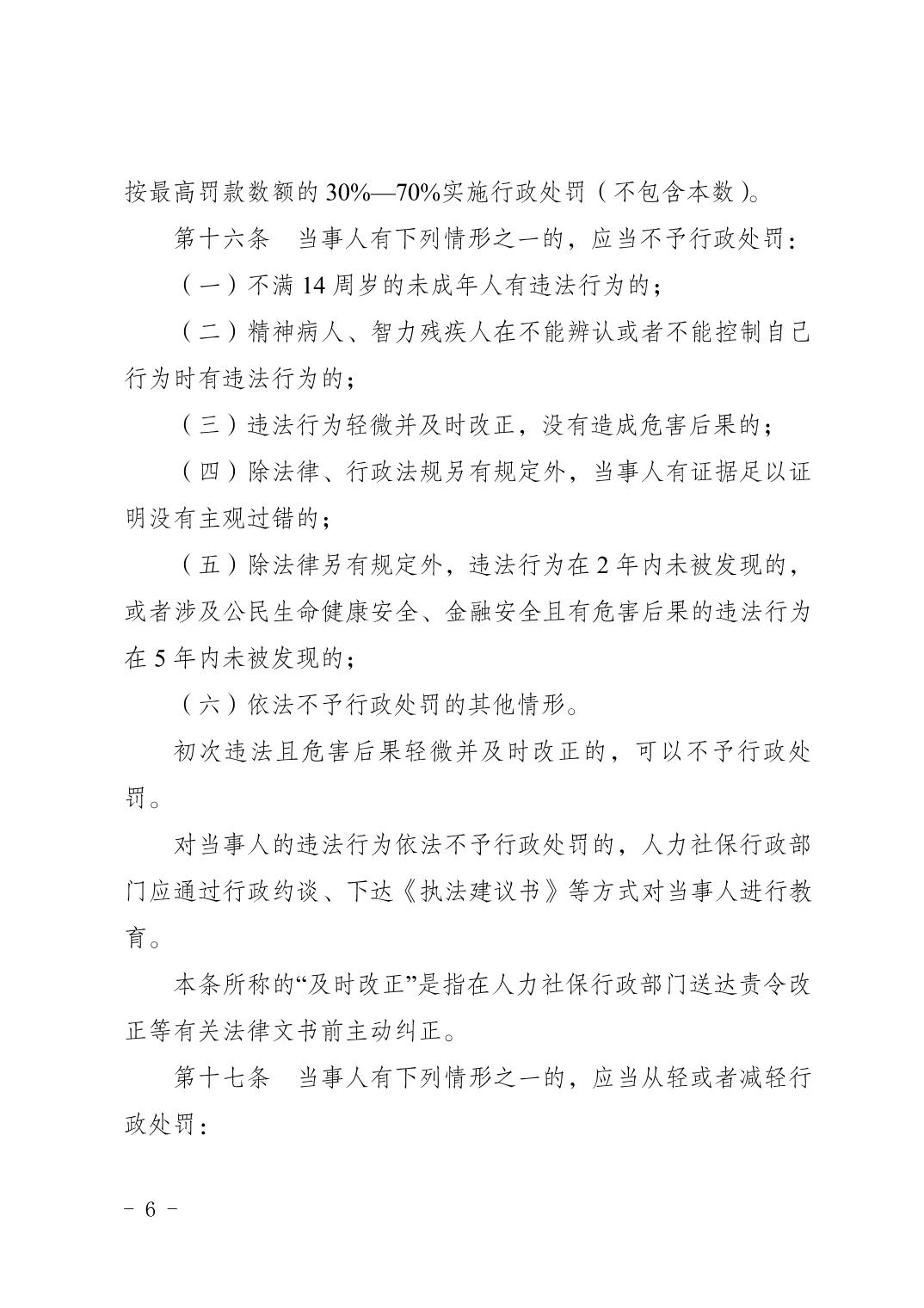 按最高罚款数额的 30%—70%实施行政处罚（不包含本数）。

第十六条　当事人有下列情形之一的，应当不予行政处罚：

（一）不满 14 周岁的未成年人有违法行为的；

（二）精神病人、智力残疾人在不能辨认或者不能控制自己行为时有违法行为的；

（三）违法行为轻微并及时改正，没有造成危害后果的；

（四）除法律、行政法规另有规定外，当事人有证据足以证明没有主观过错的；

（五）除法律另有规定外，违法行为在 2 年内未被发现的，或者涉及公民生命健康安全、金融安全且有危害后果的违法行为在 5 年内未被发现的；

（六）依法不予行政处罚的其他情形。

初次违法且危害后果轻微并及时改正的，可以不予行政处罚。

对当事人的违法行为依法不予行政处罚的，人力社保行政部门应通过行政约谈、下达《执法建议书》等方式对当事人进行教育。

本条所称的“及时改正”是指在人力社保行政部门送达责令改正等有关法律文书前主动纠正。

第十七条　当事人有下列情形之一的，应当从轻或者减轻行政处罚：

－ 6 －